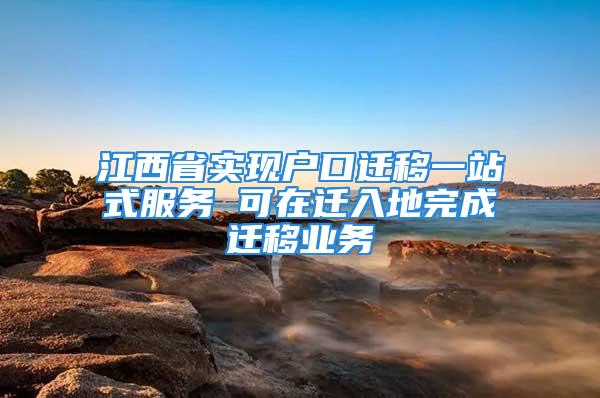 江西省实现户口迁移一站式服务 可在迁入地完成迁移业务